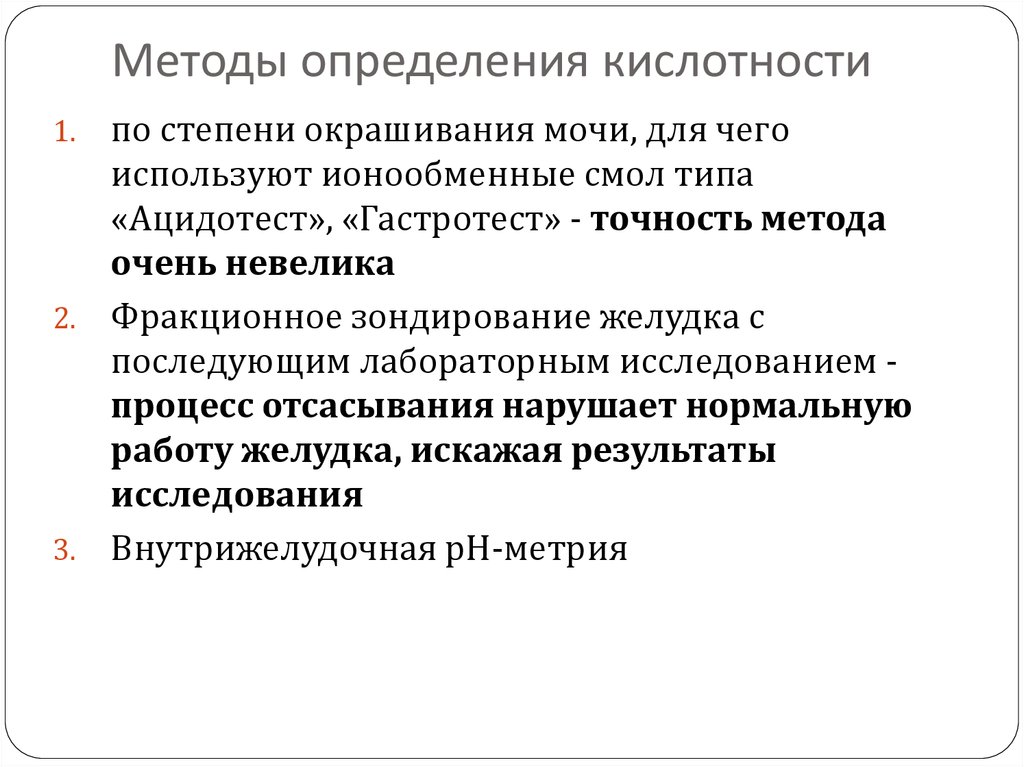 Методы определения кислотности

1. по степени окрашивания мочи, для чего используют ионообменные смол типа «Ацидотест», «Гастротест» - точность метода очень невелика
2. Фракционное зондирование желудка с последующим лабораторным исследованием - процесс отсасывания нарушает нормальную работу желудка, искажая результаты исследования
3. Внутрижелудочная pH-метрия